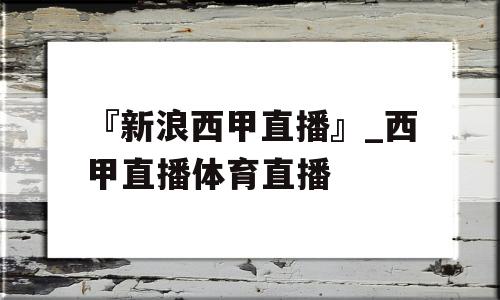 『新浪西甲直播』_西甲直播体育直播